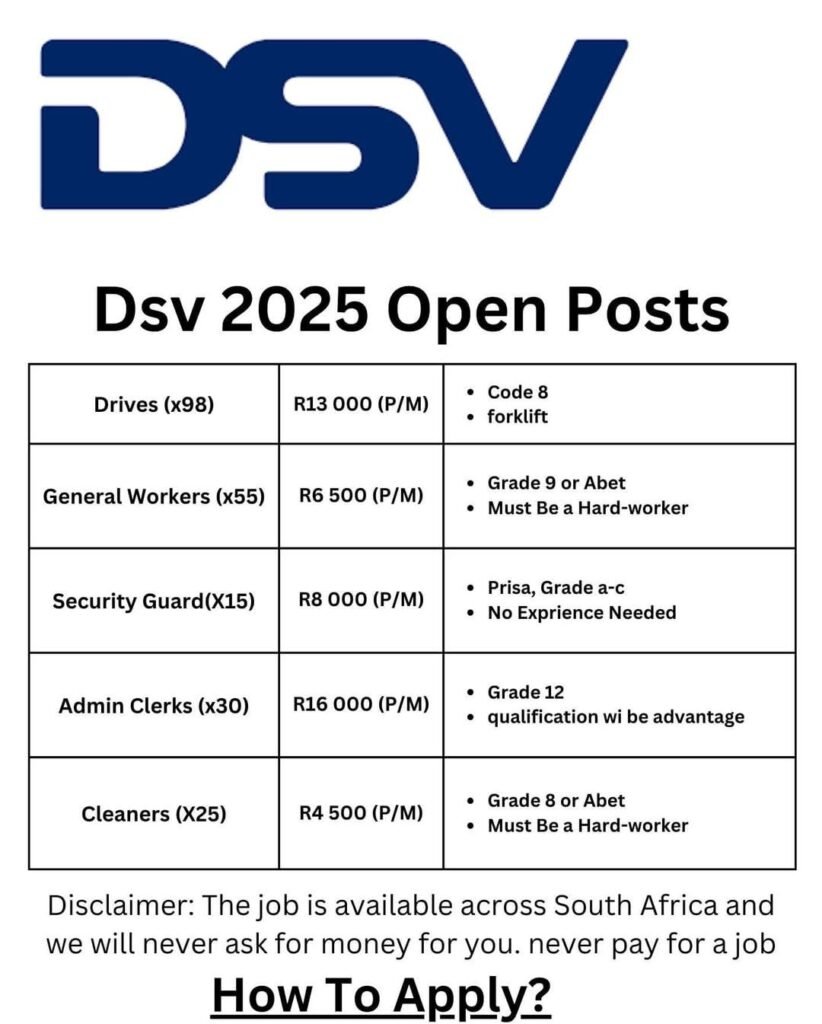 DSV

Dsv 2025 Open Posts

| Drives (x98) | R13 000 (P/M) | • Code 8 • forklift |
|---|---|---|
| General Workers (x55) | R6 500 (P/M) | • Grade 9 or Abet • Must Be a Hard-worker |
| Security Guard(X15) | R8 000 (P/M) | • Prisa, Grade a-c • No Exprience Needed |
| Admin Clerks (x30) | R16 000 (P/M) | • Grade 12 • qualification wi be advantage |
| Cleaners (X25) | R4 500 (P/M) | • Grade 8 or Abet • Must Be a Hard-worker |

Disclaimer: The job is available across South Africa and we will never ask for money for you. never pay for a job

How To Apply?